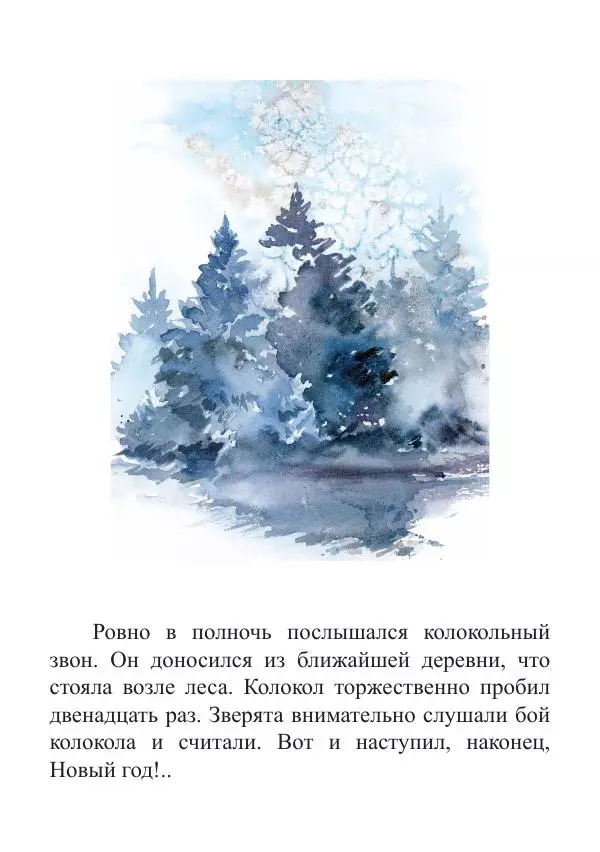 Ровно в полночь послышался колокольный звон. Он доносился из ближайшей деревни, что стояла возле леса. Колокол торжественно пробил двенадцать раз. Зверята внимательно слушали бой колокола и считали. Вот и наступил, наконец, Новый год!..